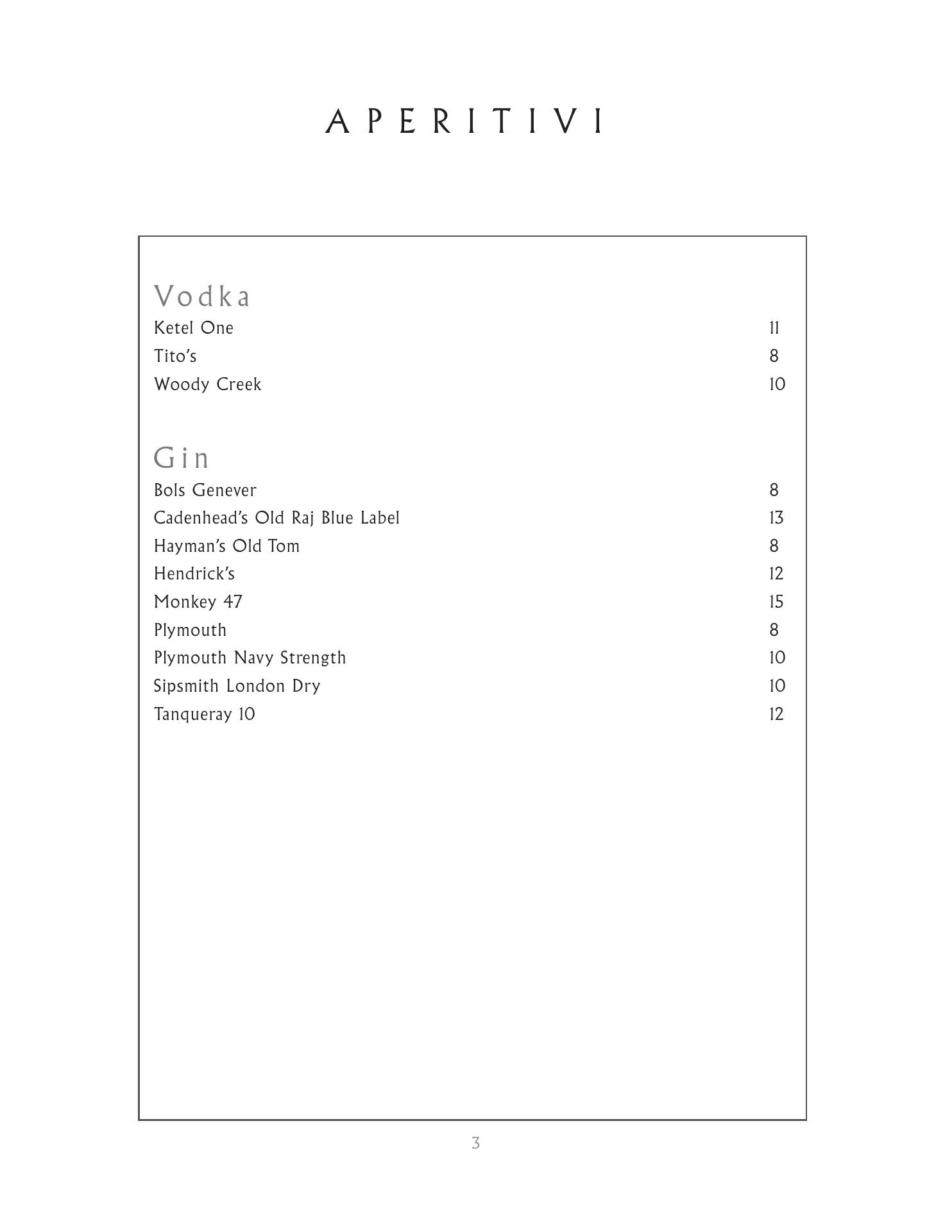 APERITIVI

Vodka

Ketel One 11
Tito's 8
Woody Creek 10

Gin

Bols Genever 8
Cadenhead's Old Raj Blue Label 13
Hayman's Old Tom 8
Hendrick's 12
Monkey 47 15
Plymouth 8
Plymouth Navy Strength 10
Sipsmith London Dry 10
Tanqueray 10 12

3